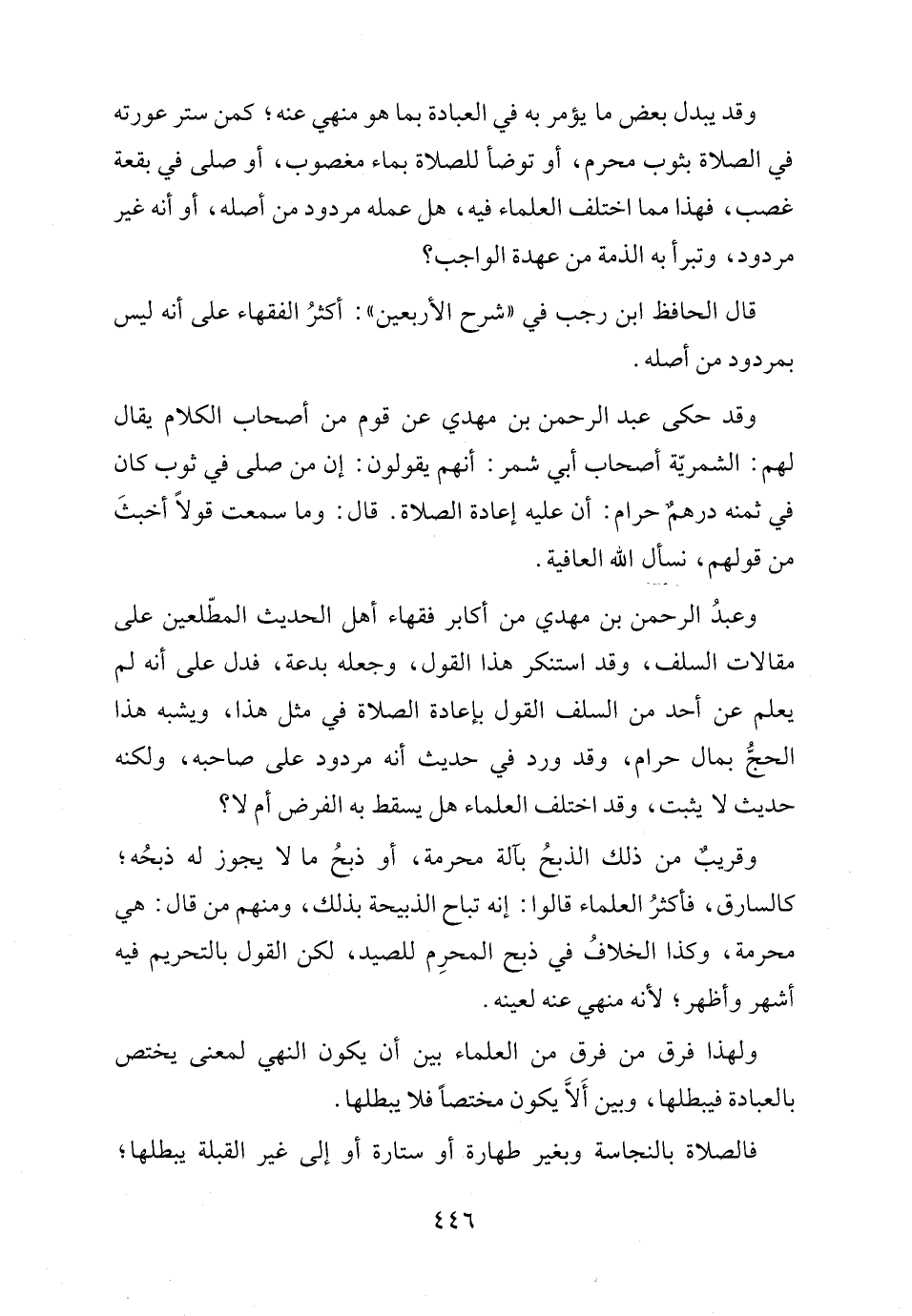 وقد يبدل بعض ما يؤمر به في العبادة بما هو منهي عنه؛ كمن ستر عورته في الصلاة بثوب محرم، أو توضأ للصلاة بماء مغصوب، أو صلى في بقعة غصب، فهذا مما اختلف العلماء فيه، هل عمله مردود من أصله، أو أنه غير مردود، وتبرأ به الذمة من عهدة الواجب؟

قال الحافظ ابن رجب في «شرح الأربعين»: أكثرُ الفقهاء على أنه ليس بمردود من أصله.

وقد حكى عبد الرحمن بن مهدي عن قوم من أصحاب الكلام يقال لهم: الشمريّة أصحاب أبي شمر: أنهم يقولون: إن من صلى في ثوب كان في ثمنه درهمٌ حرام: أن عليه إعادة الصلاة. قال: وما سمعت قولاً أخبثَ من قولهم، نسأل الله العافية.

وعبدُ الرحمن بن مهدي من أكابر فقهاء أهل الحديث المطّلعين على مقالات السلف، وقد استنكر هذا القول، وجعله بدعة، فدل على أنه لم يعلم عن أحد من السلف القول بإعادة الصلاة في مثل هذا، ويشبه هذا الحجُّ بمال حرام، وقد ورد في حديث أنه مردود على صاحبه، ولكنه حديث لا يثبت، وقد اختلف العلماء هل يسقط به الفرض أم لا؟

وقريبٌ من ذلك الذبحُ بآلة محرمة، أو ذبحُ ما لا يجوز له ذبحُه؛ كالسارق، فأكثرُ العلماء قالوا: إنه تباح الذبيحة بذلك، ومنهم من قال: هي محرمة، وكذا الخلافُ في ذبح المحرِم للصيد، لكن القول بالتحريم فيه أشهر وأظهر؛ لأنه منهي عنه لعينه.

ولهذا فرق من فرق من العلماء بين أن يكون النهي لمعنى يختص بالعبادة فيبطلها، وبين ألاَّ يكون مختصاً فلا يبطلها.

فالصلاة بالنجاسة وبغير طهارة أو ستارة أو إلى غير القبلة يبطلها؛

٤٤٦